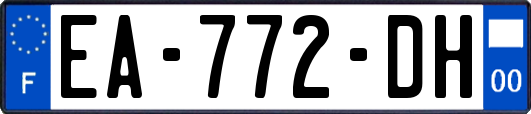 F
EA-772-DH
00